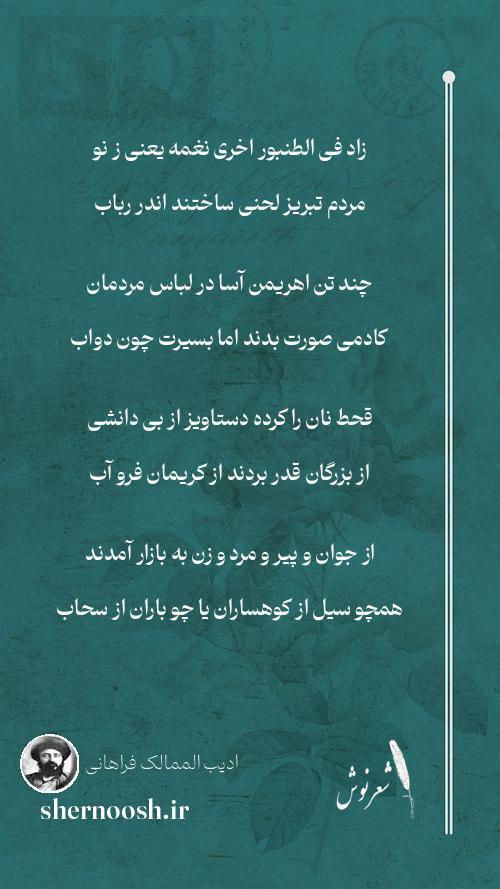 زاد فی الطنبور اخری نغمه یعنی ز نو

مردم تبریز لحنی ساختند اندر رباب

چند تن اهریمن آسا در لباس مردمان

کادمی صورت بدند اما بسیرت چون دواب

قحط نان را کرده دستاویز از بی دانشی

از بزرگان قدر بردند از کریمان فرو آب

از جوان و پیر و مرد و زن به بازار آمدند

همچو سیل از کوهساران یا چو باران از سحاب

ادیب الممالک فراهانی

shernoosh.ir

شعرنوش